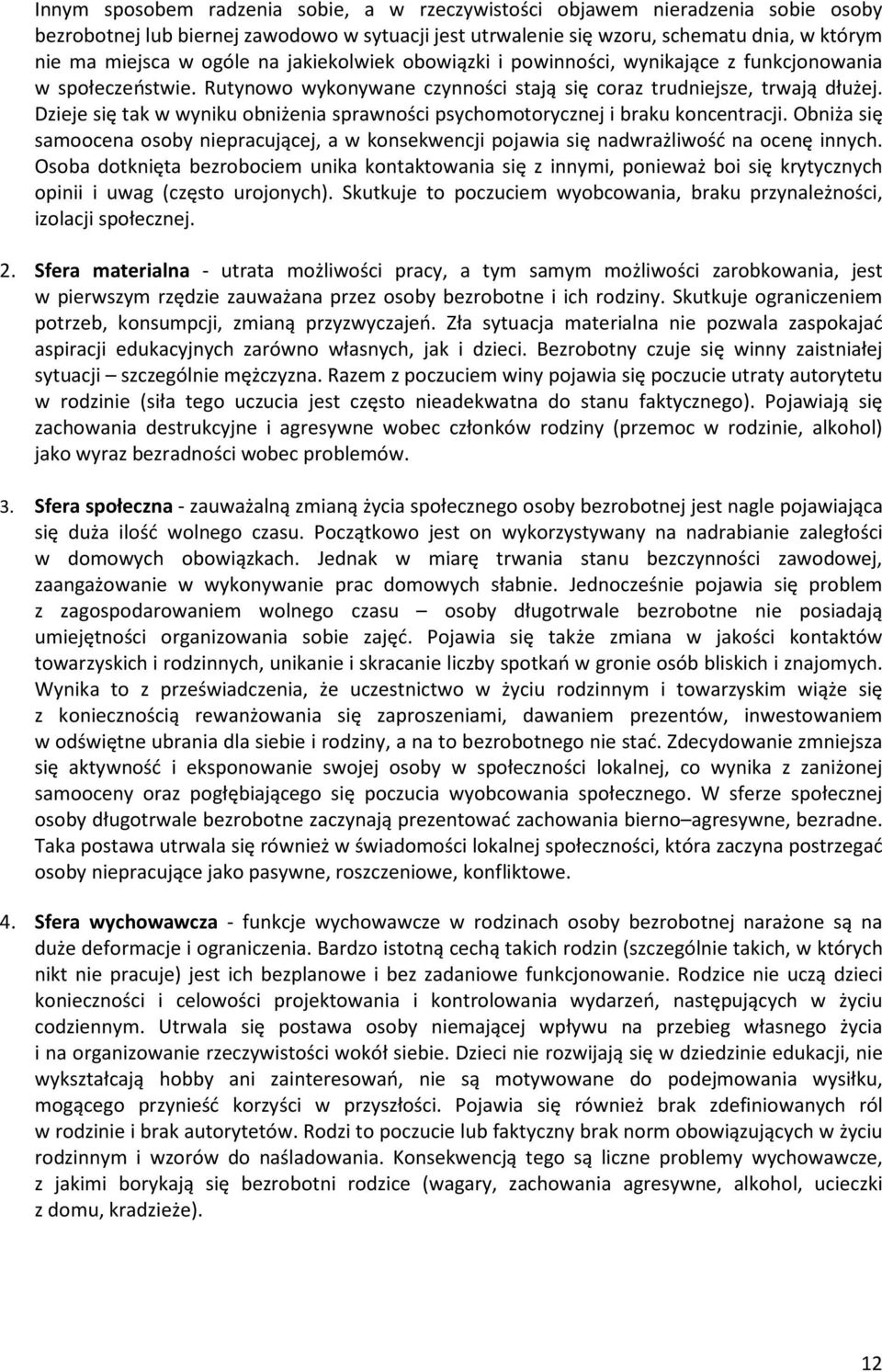 Innym sposobem radzenia sobie, a w rzeczywistości objawem nieradzenia sobie osoby bezrobotnej lub biernej zawodowo w sytuacji jest utrwalenie się wzoru, schematu dnia, w którym nie ma miejsca w ogóle na jakiekolwiek obowiązki i powinności, wynikające z funkcjonowania w społeczeństwie. Rutynowo wykonywane czynności stają się coraz trudniejsze, trwają dłużej. Dzieje się tak w wyniku obniżenia sprawności psychomotorycznej i braku koncentracji. Obniża się samoocena osoby niepracującej, a w konsekwencji pojawia się nadwrażliwość na ocenę innych. Osoba dotknięta bezrobociem unika kontaktowania się z innymi, ponieważ boi się krytycznych opinii i uwag (często urojonych). Skutkuje to poczuciem wyobcowania, braku przynależności, izolacji społecznej.

2. Sfera materialna - utrata możliwości pracy, a tym samym możliwości zarobkowania, jest w pierwszym rzędzie zauważana przez osoby bezrobotne i ich rodziny. Skutkuje ograniczeniem potrzeb, konsumpcji, zmianą przyzwyczajeń. Zła sytuacja materialna nie pozwala zaspokajać aspiracji edukacyjnych zarówno własnych, jak i dzieci. Bezrobotny czuje się winny zaistniałej sytuacji – szczególnie mężczyzna. Razem z poczuciem winy pojawia się poczucie utraty autorytetu w rodzinie (siła tego uczucia jest często nieadekwatna do stanu faktycznego). Pojawiają się zachowania destrukcyjne i agresywne wobec członków rodziny (przemoc w rodzinie, alkohol) jako wyraz bezradności wobec problemów.

3. Sfera społeczna - zauważalną zmianą życia społecznego osoby bezrobotnej jest nagle pojawiająca się duża ilość wolnego czasu. Początkowo jest on wykorzystywany na nadrabianie zaległości w domowych obowiązkach. Jednak w miarę trwania stanu bezczynności zawodowej, zaangażowanie w wykonywanie prac domowych słabnie. Jednocześnie pojawia się problem z zagospodarowaniem wolnego czasu – osoby długotrwale bezrobotne nie posiadają umiejętności organizowania sobie zajęć. Pojawia się także zmiana w jakości kontaktów towarzyskich i rodzinnych, unikanie i skracanie liczby spotkań w gronie osób bliskich i znajomych. Wynika to z przeświadczenia, że uczestnictwo w życiu rodzinnym i towarzyskim wiąże się z koniecznością rewanżowania się zaproszeniami, dawaniem prezentów, inwestowaniem w odświętne ubrania dla siebie i rodziny, a na to bezrobotnego nie stać. Zdecydowanie zmniejsza się aktywność i eksponowanie swojej osoby w społeczności lokalnej, co wynika z zaniżonej samooceny oraz pogłębiającego się poczucia wyobcowania społecznego. W sferze społecznej osoby długotrwale bezrobotne zaczynają prezentować zachowania bierno–agresywne, bezradne. Taka postawa utrwala się również w świadomości lokalnej społeczności, która zaczyna postrzegać osoby niepracujące jako pasywne, roszczeniowe, konfliktowe.

4. Sfera wychowawcza - funkcje wychowawcze w rodzinach osoby bezrobotnej narażone są na duże deformacje i ograniczenia. Bardzo istotną cechą takich rodzin (szczególnie takich, w których nikt nie pracuje) jest ich bezplanowe i bez zadaniowe funkcjonowanie. Rodzice nie uczą dzieci konieczności i celowości projektowania i kontrolowania wydarzeń, następujących w życiu codziennym. Utrwala się postawa osoby niemającej wpływu na przebieg własnego życia i na organizowanie rzeczywistości wokół siebie. Dzieci nie rozwijają się w dziedzinie edukacji, nie wykształcają hobby ani zainteresowań, nie są motywowane do podejmowania wysiłku, mogącego przynieść korzyści w przyszłości. Pojawia się również brak zdefiniowanych ról w rodzinie i brak autorytetów. Rodzi to poczucie lub faktyczny brak norm obowiązujących w życiu rodzinnym i wzorów do naśladowania. Konsekwencją tego są liczne problemy wychowawcze, z jakimi borykają się bezrobotni rodzice (wagary, zachowania agresywne, alkohol, ucieczki z domu, kradzieże).

12